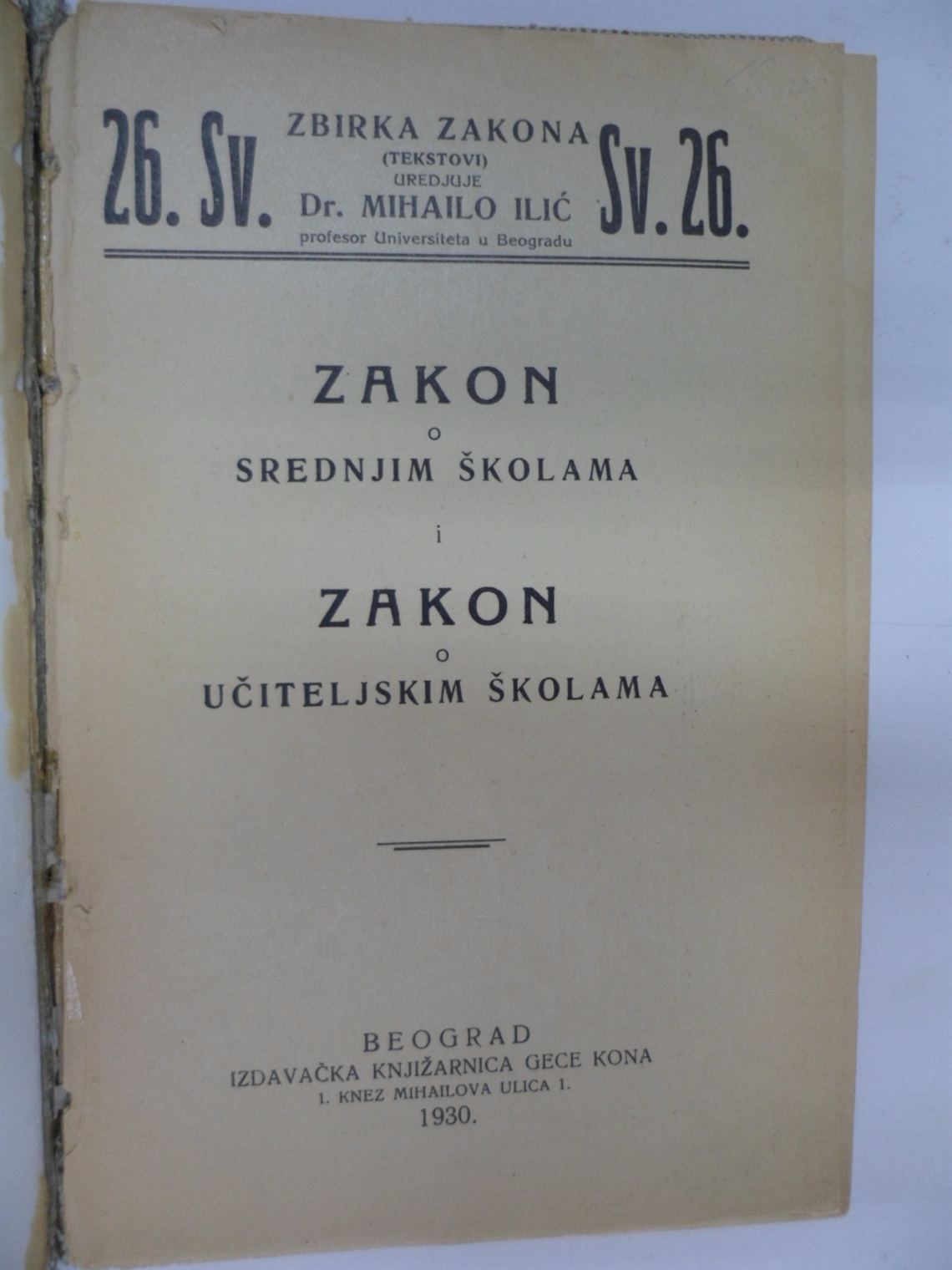 26. Sv.

ZBIRKA ZAKONA
(TEKSTOVI)
UREDJUJE
Dr. MIHAILO ILIĆ
profesor Universiteta u Beogradu

Sv. 26.

ZAKON
O
SREDNJIM ŠKOLAMA
i
ZAKON
O
UČITELJSKIM ŠKOLAMA

BEOGRAD
IZDAVAČKA KNJIŽARNICA GECE KONA
1. KNEZ MIHAILOVA ULICA 1.
1930.